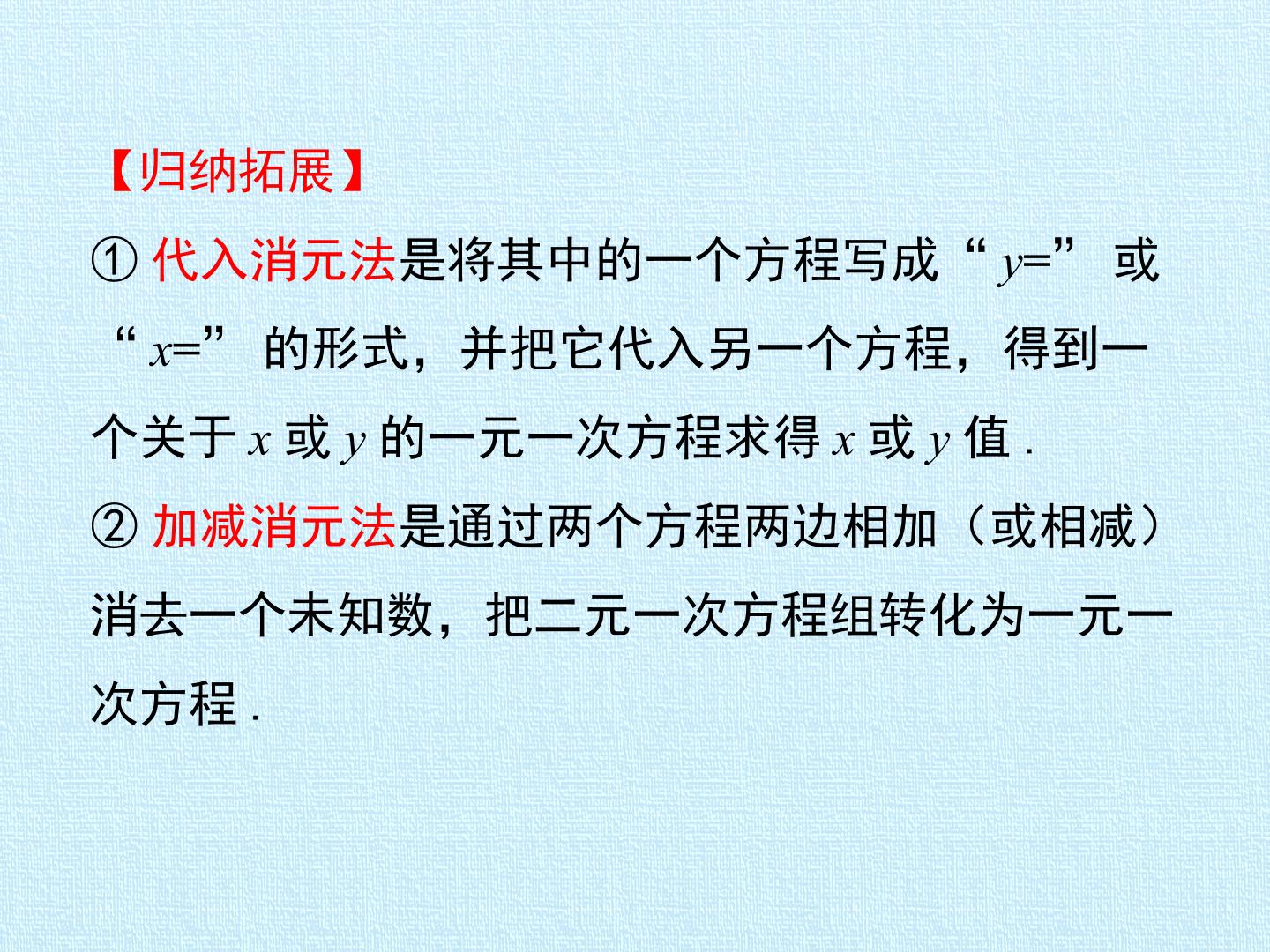 【归纳拓展】

①代入消元法是将其中的一个方程写成“$y=$”或“$x=$”的形式，并把它代入另一个方程，得到一个关于$x$或$y$的一元一次方程求得$x$或$y$值.

②加减消元法是通过两个方程两边相加（或相减）消去一个未知数，把二元一次方程组转化为一元一次方程.